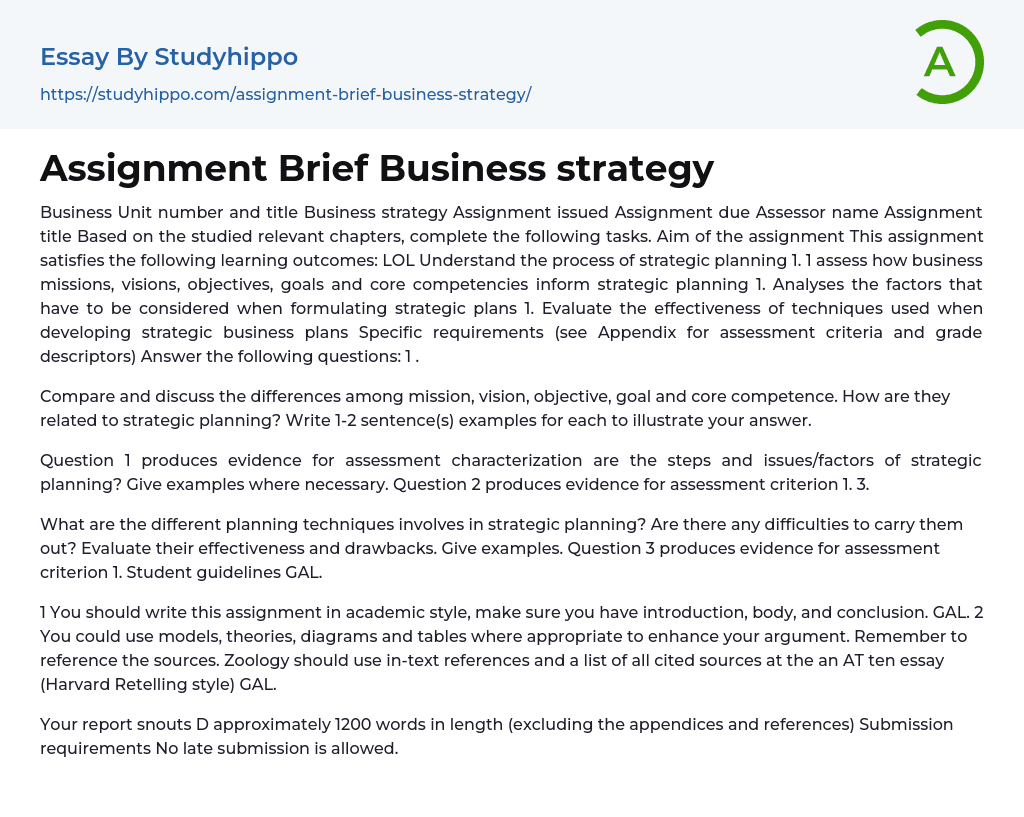 Essay By Studyhippo

https://studyhippo.com/assignment-brief-business-strategy/

A

Assignment Brief Business strategy

Business Unit number and title Business strategy Assignment issued Assignment due Assessor name Assignment title Based on the studied relevant chapters, complete the following tasks. Aim of the assignment This assignment satisfies the following learning outcomes: LOL Understand the process of strategic planning 1. 1 assess how business missions, visions, objectives, goals and core competencies inform strategic planning 1. Analyses the factors that have to be considered when formulating strategic plans 1. Evaluate the effectiveness of techniques used when developing strategic business plans Specific requirements (see Appendix for assessment criteria and grade descriptors) Answer the following questions: 1 .

Compare and discuss the differences among mission, vision, objective, goal and core competence. How are they related to strategic planning? Write 1-2 sentence(s) examples for each to illustrate your answer.

Question 1 produces evidence for assessment characterization are the steps and issues/factors of strategic planning? Give examples where necessary. Question 2 produces evidence for assessment criterion 1. 3.

What are the different planning techniques involves in strategic planning? Are there any difficulties to carry them out? Evaluate their effectiveness and drawbacks. Give examples. Question 3 produces evidence for assessment criterion 1. Student guidelines GAL.

1 You should write this assignment in academic style, make sure you have introduction, body, and conclusion. GAL. 2 You could use models, theories, diagrams and tables where appropriate to enhance your argument. Remember to reference the sources. Zoology should use in-text references and a list of all cited sources at the an AT ten essay (Harvard Retelling style) GAL.

Your report snouts D approximately 1200 words in length (excluding the appendices and references) Submission requirements No late submission is allowed.